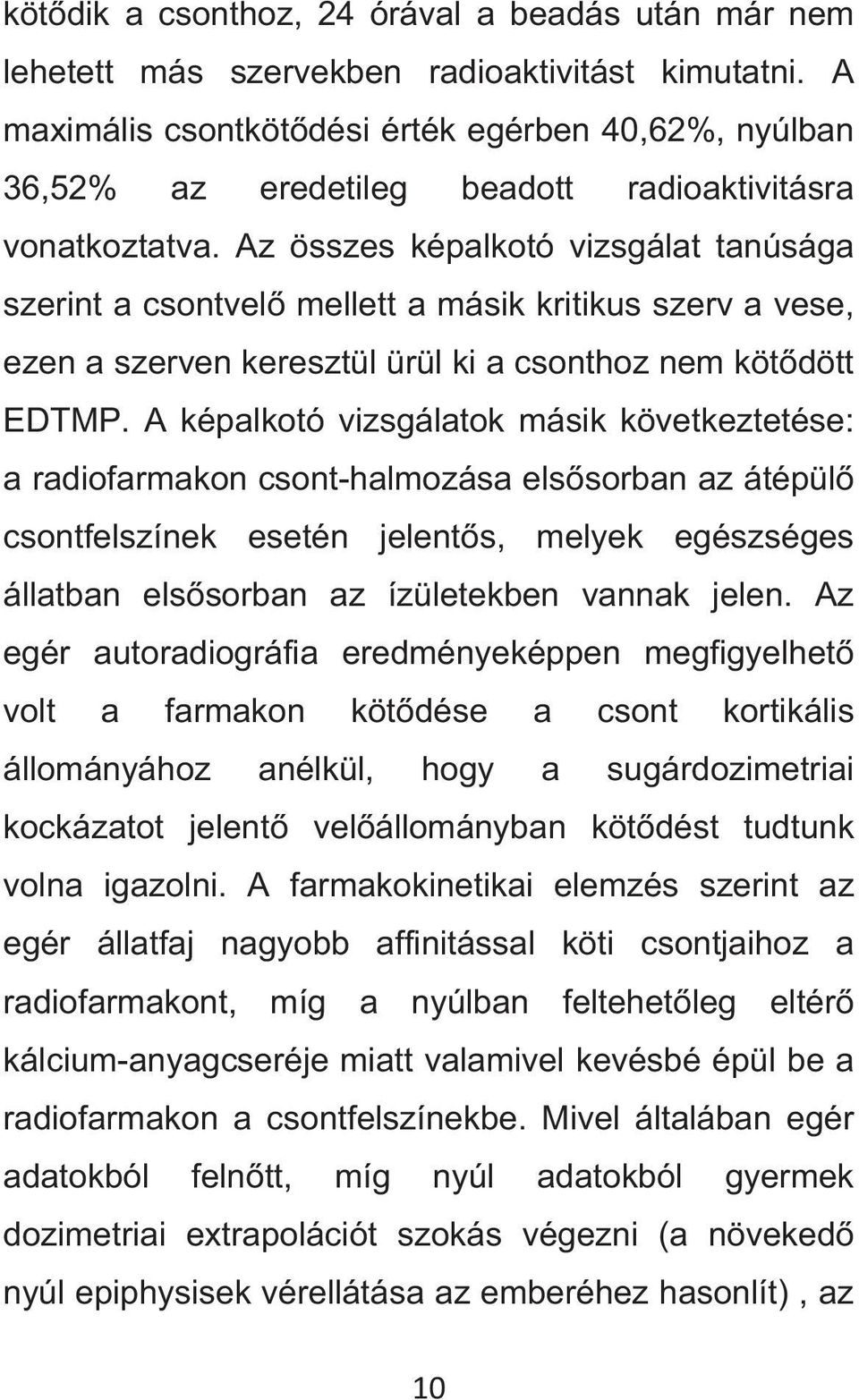 kötődik a csonthoz, 24 órával a beadás után már nem lehetett más szervekben radioaktivitást kimutatni. A maximális csontkötődési érték egérben 40,62%, nyúlban 36,52% az eredetileg beadott radioaktivitásra vonatkoztatva. Az összes képalkotó vizsgálat tanúsága szerint a csontvelő mellett a másik kritikus szerv a vese, ezen a szerven keresztül ürül ki a csonthoz nem kötődött EDTMP. A képalkotó vizsgálatok másik következtetése: a radiofarmakon csont-halmozása elsősorban az átépülő csontfelszínek esetén jelentős, melyek egészséges állatban elsősorban az ízületekben vannak jelen. Az egér autoradiográfia eredményeképpen megfigyelhető volt a farmakon kötődése a csont kortikális állományához anélkül, hogy a sugárdozimetriai kockázatot jelentő velőállományban kötődést tudtunk volna igazolni. A farmakokinetikai elemzés szerint az egér állatfaj nagyobb affinitással köti csontjaihoz a radiofarmakont, míg a nyúlban feltehetőleg eltérő kálcium-anyagcseréje miatt valamivel kevésbé épül be a radiofarmakon a csontfelszínekbe. Mivel általában egér adatokból felnőtt, míg nyúl adatokból gyermek dozimetriai extrapolációt szokás végezni (a növekedő nyúl epiphysisek vérellátása az emberéhez hasonlít) , az

10